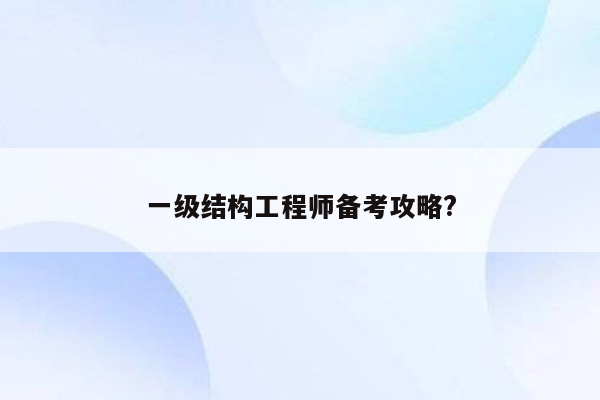 一级结构工程师备考攻略?